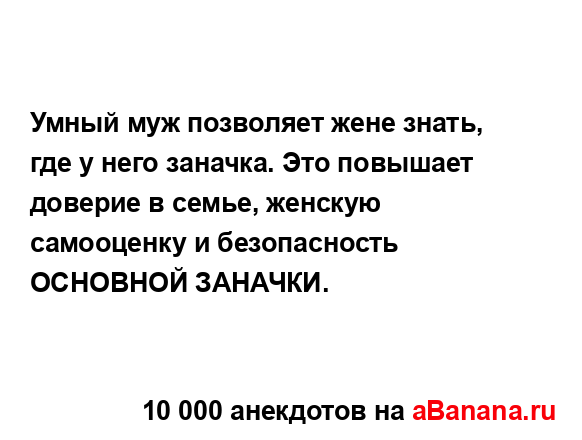 Умный муж позволяет жене знать, где у него заначка. Это повышает доверие в семье, женскую самооценку и безопасность ОСНОВНОЙ ЗАНАЧКИ.

10 000 анекдотов на aBanana.ru